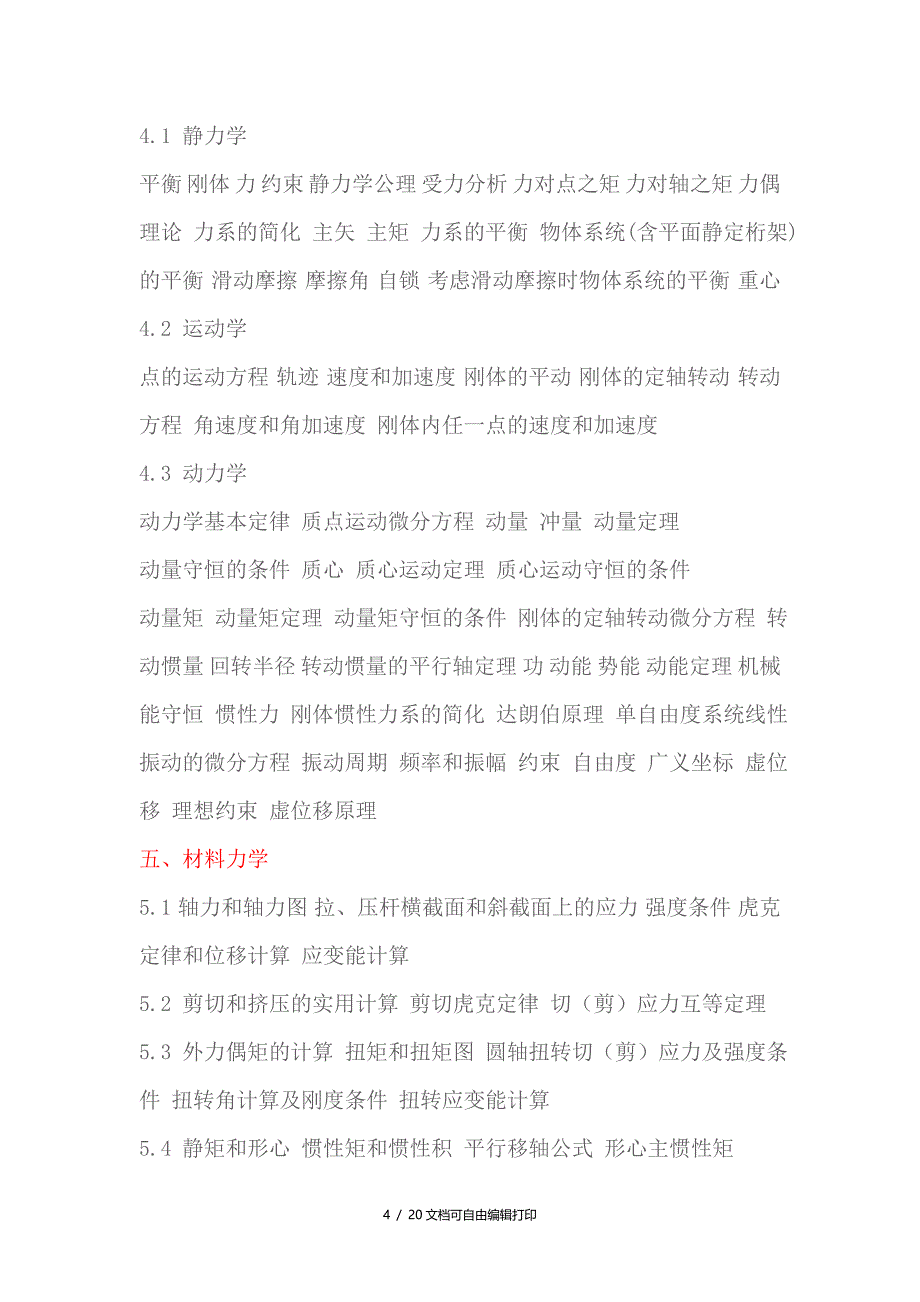 4.1 静力学

平衡 刚体 力 约束 静力学公理 受力分析 力对点之矩 力对轴之矩 力偶理论 力系的简化 主矢 主矩 力系的平衡 物体系统(含平面静定桁架)的平衡 滑动摩擦 摩擦角 自锁 考虑滑动摩擦时物体系统的平衡 重心

4.2 运动学

点的运动方程 轨迹 速度和加速度 刚体的平动 刚体的定轴转动 转动方程 角速度和角加速度 刚体内任一点的速度和加速度

4.3 动力学

动力学基本定律 质点运动微分方程 动量 冲量 动量定理

动量守恒的条件 质心 质心运动定理 质心运动守恒的条件

动量矩 动量矩定理 动量矩守恒的条件 刚体的定轴转动微分方程 转动惯量 回转半径 转动惯量的平行轴定理 功 动能 势能 动能定理 机械能守恒 惯性力 刚体惯性力系的简化 达朗伯原理 单自由度系统线性振动的微分方程 振动周期 频率和振幅 约束 自由度 广义坐标 虚位移 理想约束 虚位移原理

五、材料力学

5.1 轴力和轴力图 拉、压杆横截面和斜截面上的应力 强度条件 虎克定律和位移计算 应变能计算

5.2 剪切和挤压的实用计算 剪切虎克定律 切（剪）应力互等定理

5.3 外力偶矩的计算 扭矩和扭矩图 圆轴扭转切（剪）应力及强度条件 扭转角计算及刚度条件 扭转应变能计算

5.4 静矩和形心 惯性矩和惯性积 平行移轴公式 形心主惯性矩

4 / 20 文档可自由编辑打印